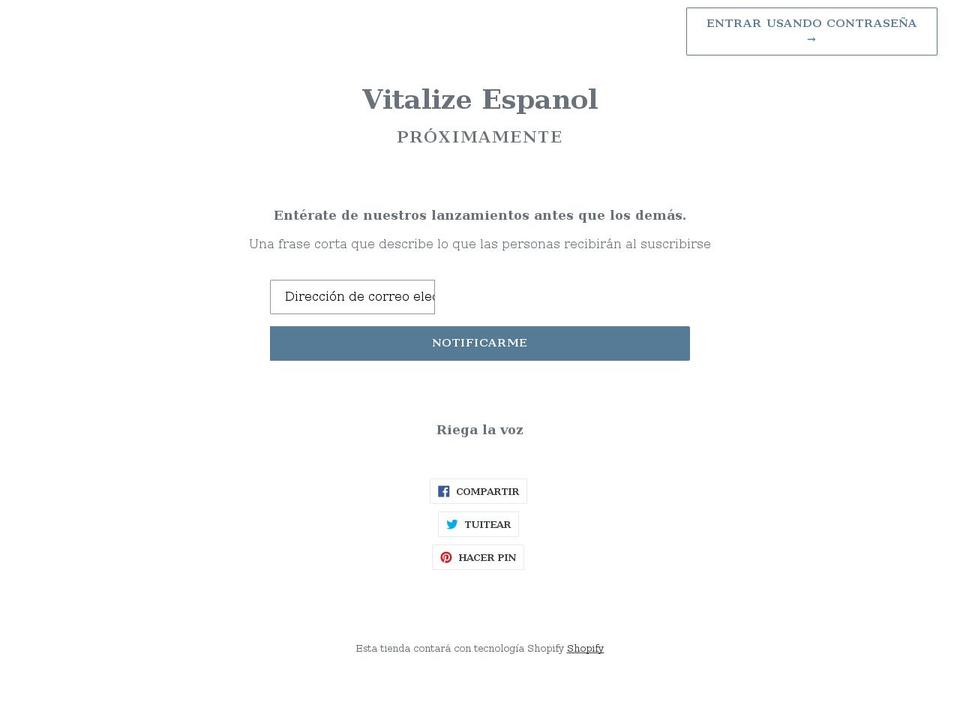 ENTRAR USANDO CONTRASEÑA →

Vitalize Espanol

PRÓXIMAMENTE

Entérate de nuestros lanzamientos antes que los demás.

Una frase corta que describe lo que las personas recibirán al suscribirse

Dirección de correo elec

NOTIFICARME

Riega la voz

COMPARTIR

TUITEAR

HACER PIN

Esta tienda contará con tecnología Shopify Shopify